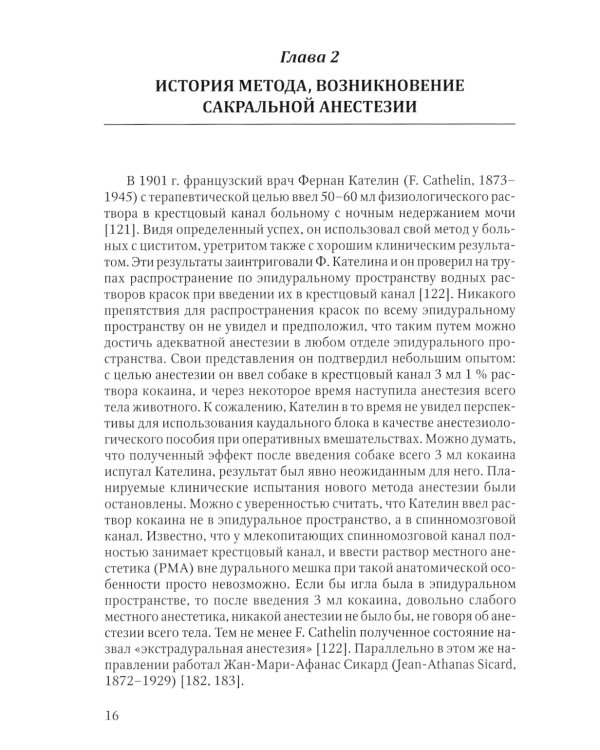 Глава 2

ИСТОРИЯ МЕТОДА, ВОЗНИКНОВЕНИЕ САКРАЛЬНОЙ АНЕСТЕЗИИ

В 1901 г. французский врач Фернан Кателин (F. Cathelin, 1873–1945) с терапевтической целью ввел 50–60 мл физиологического раствора в крестцовый канал больному с ночным недержанием мочи [121]. Видя определенный успех, он использовал свой метод у больных с циститом, уретритом также с хорошим клиническим результатом. Эти результаты заинтриговали Ф. Кателина и он проверил на трупах распространение по эпидуральному пространству водных растворов красок при введении их в крестцовый канал [122]. Никакого препятствия для распространения красок по всему эпидуральному пространству он не увидел и предположил, что таким путем можно достичь адекватной анестезии в любом отделе эпидурального пространства. Свои представления он подтвердил небольшим опытом: с целью анестезии он ввел собаке в крестцовый канал 3 мл 1 % раствора кокаина, и через некоторое время наступила анестезия всего тела животного. К сожалению, Кателин в то время не увидел перспективы для использования каудального блока в качестве анестезиологического пособия при оперативных вмешательствах. Можно думать, что полученный эффект после введения собаке всего 3 мл кокаина испугал Кателина, результат был явно неожиданным для него. Планируемые клинические испытания нового метода анестезии были остановлены. Можно с уверенностью считать, что Кателин ввел раствор кокаина не в эпидуральное пространство, а в спинномозговой канал. Известно, что у млекопитающих спинномозговой канал полностью занимает крестцовый канал, и ввести раствор местного анестетика (РМА) вне дурального мешка при такой анатомической особенности просто невозможно. Если бы игла была в эпидуральном пространстве, то после введения 3 мл кокаина, довольно слабого местного анестетика, никакой анестезии не было бы, не говоря об анестезии всего тела. Тем не менее F. Cathelin полученное состояние назвал «экстрадуральная анестезия» [122]. Параллельно в этом же направлении работал Жан-Мари-Афанас Сикард (Jean-Athanas Sicard, 1872–1929) [182, 183].

16